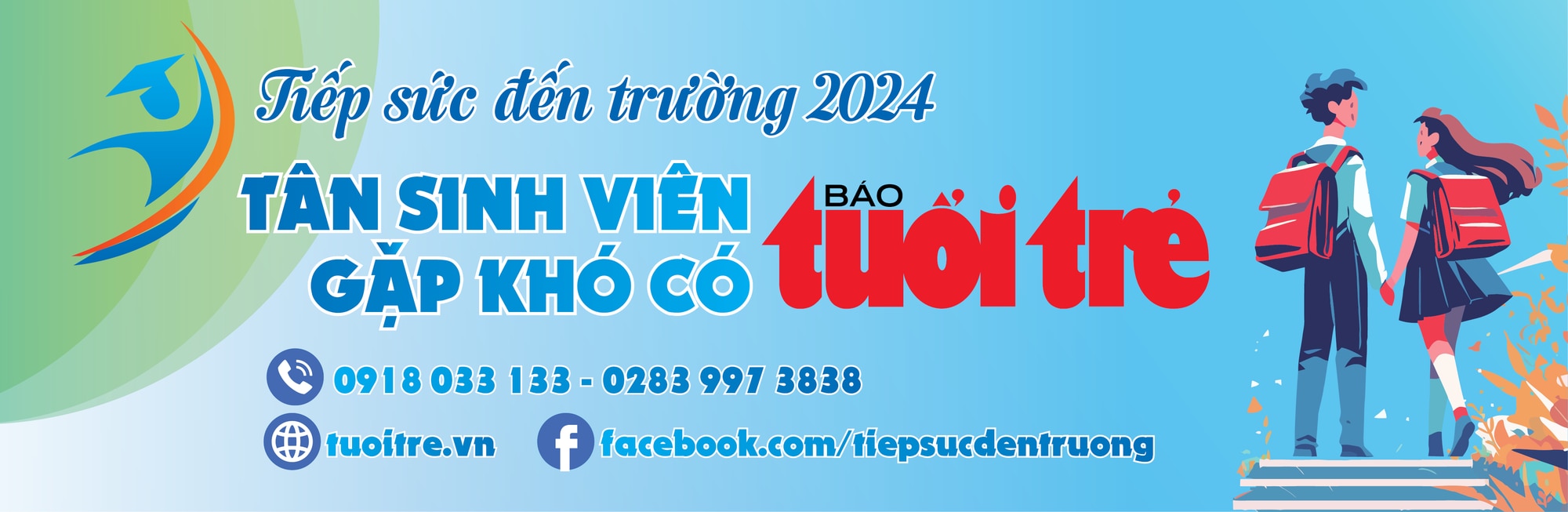 Tiếp sức đến trường 2024

TÂN SINH VIÊN GẶP KHÓ CÓ

BÁO tuổi trẻ

0918 033 133 - 0283 997 3838

tuoitre.vn

facebook.com/tiepsucdentruong